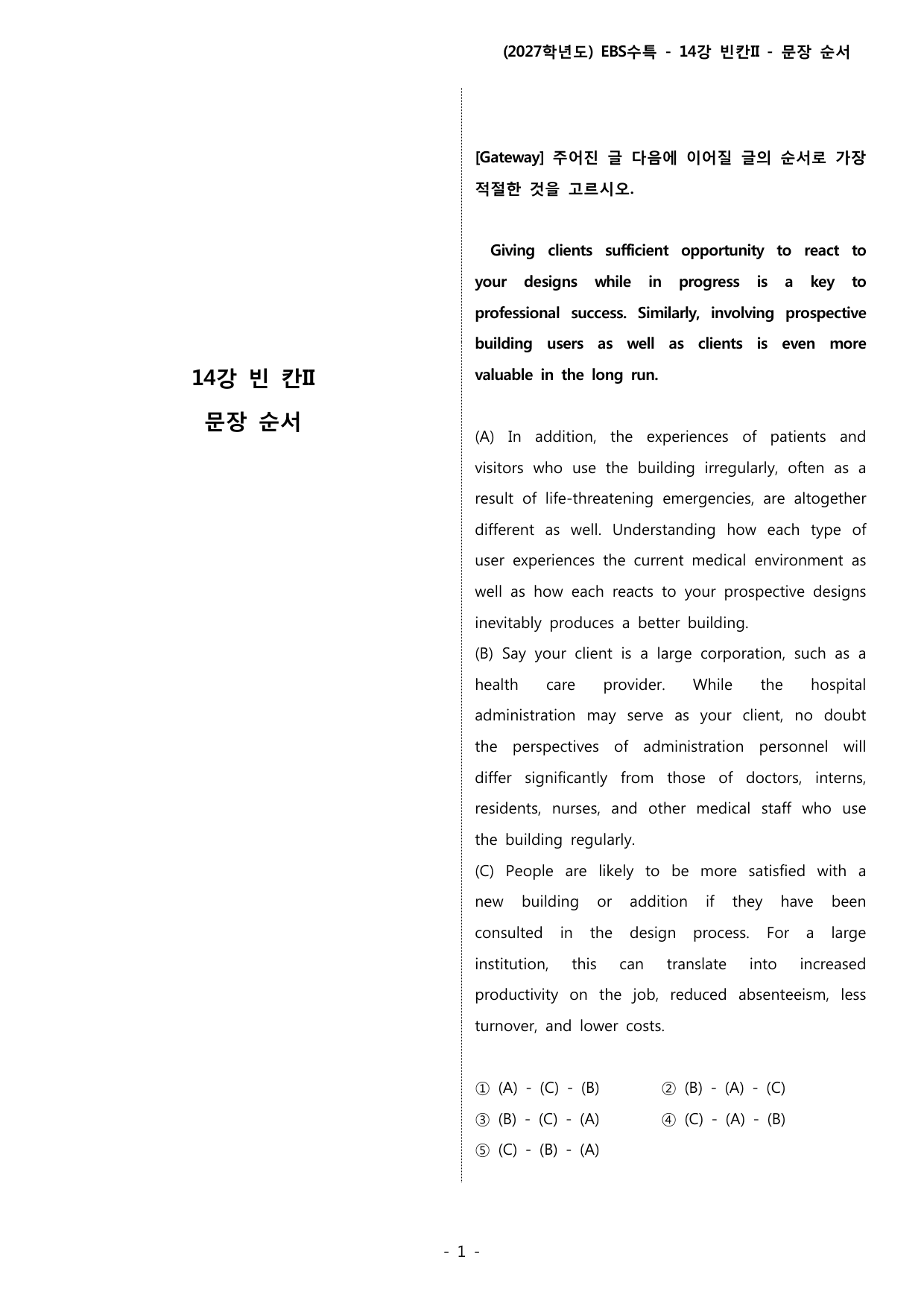 (2027학년도) EBS수특 - 14강 빈칸II - 문장 순서

14강 빈 칸II
문장 순서

[Gateway] 주어진 글 다음에 이어질 글의 순서로 가장 적절한 것을 고르시오.

Giving clients sufficient opportunity to react to your designs while in progress is a key to professional success. Similarly, involving prospective building users as well as clients is even more valuable in the long run.

(A) In addition, the experiences of patients and visitors who use the building irregularly, often as a result of life-threatening emergencies, are altogether different as well. Understanding how each type of user experiences the current medical environment as well as how each reacts to your prospective designs inevitably produces a better building.
(B) Say your client is a large corporation, such as a health care provider. While the hospital administration may serve as your client, no doubt the perspectives of administration personnel will differ significantly from those of doctors, interns, residents, nurses, and other medical staff who use the building regularly.
(C) People are likely to be more satisfied with a new building or addition if they have been consulted in the design process. For a large institution, this can translate into increased productivity on the job, reduced absenteeism, less turnover, and lower costs.

① (A) - (C) - (B)
② (B) - (A) - (C)
③ (B) - (C) - (A)
④ (C) - (A) - (B)
⑤ (C) - (B) - (A)

- 1 -